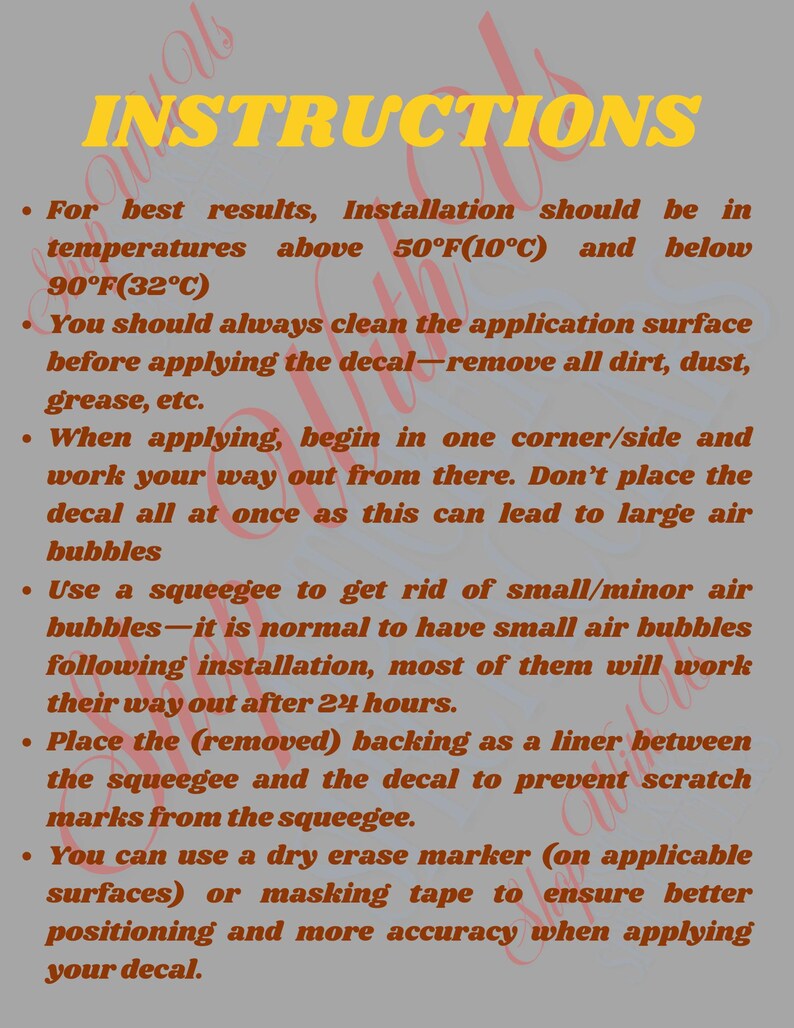 INSTRUCTIONS

• For best results, Installation should be in temperatures above 50°F(10°C) and below 90°F(32°C)
• You should always clean the application surface before applying the decal—remove all dirt, dust, grease, etc.
• When applying, begin in one corner/side and work your way out from there. Don't place the decal all at once as this can lead to large air bubbles
• Use a squeegee to get rid of small/minor air bubbles—it is normal to have small air bubbles following installation, most of them will work their way out after 24 hours.
• Place the (removed) backing as a liner between the squeegee and the decal to prevent scratch marks from the squeegee.
• You can use a dry erase marker (on applicable surfaces) or masking tape to ensure better positioning and more accuracy when applying your decal.

Shop With Us